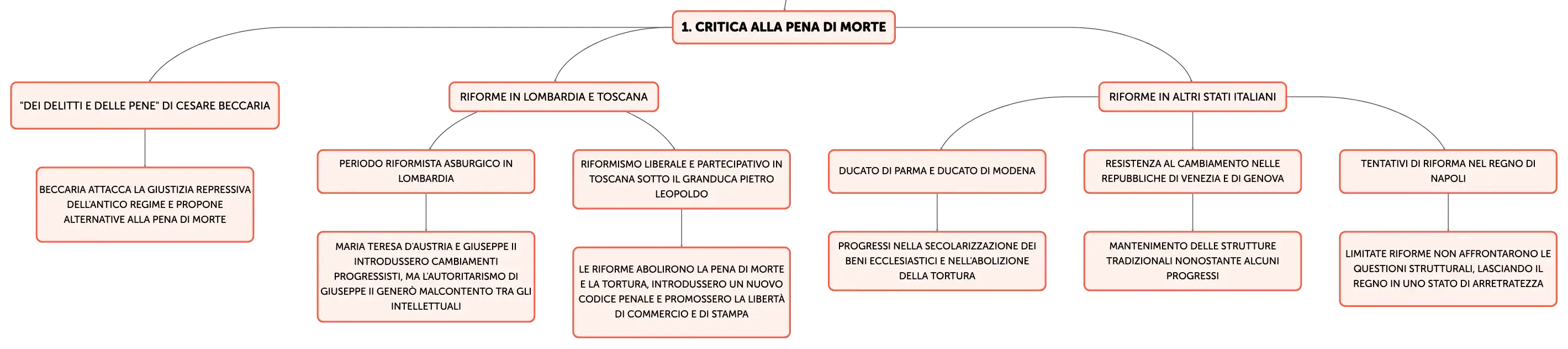 1. CRITICA ALLA PENA DI MORTE

"DEI DELITTI E DELLE PENE" DI CESARE BECCARIA

BECCARIA ATTACCA LA GIUSTIZIA REPRESSIVA DELL'ANTICO REGIME E PROPONE ALTERNATIVE ALLA PENA DI MORTE

RIFORME IN LOMBARDIA E TOSCANA

PERIODO RIFORMISTA ASBURGICO IN LOMBARDIA

MARIA TERESA D'AUSTRIA E GIUSEPPE II INTRODUSSERO CAMBIAMENTI PROGRESSISTI, MA L'AUTORITARISMO DI GIUSEPPE II GENERÒ MALCONTENTO TRA GLI INTELLETTUALI

RIFORMISMO LIBERALE E PARTECIPATIVO IN TOSCANA SOTTO IL GRANDUCA PIETRO LEOPOLDO

LE RIFORME ABOLIRONO LA PENA DI MORTE E LA TORTURA, INTRODUSSERO UN NUOVO CODICE PENALE E PROMOSSERO LA LIBERTÀ DI COMMERCIO E DI STAMPA

RIFORME IN ALTRI STATI ITALIANI

DUCATO DI PARMA E DUCATO DI MODENA

PROGRESSI NELLA SECOLARIZZAZIONE DEI BENI ECCLESIASTICI E NELL'ABOLIZIONE DELLA TORTURA

RESISTENZA AL CAMBIAMENTO NELLE REPUBBLICHE DI VENEZIA E DI GENOVA

MANTENIMENTO DELLE STRUTTURE TRADIZIONALI NONOSTANTE ALCUNI PROGRESSI

TENTATIVI DI RIFORMA NEL REGNO DI NAPOLI

LIMITATE RIFORME NON AFFRONTARONO LE QUESTIONI STRUTTURALI, LASCIANDO IL REGNO IN UNO STATO DI ARRETRATEZZA